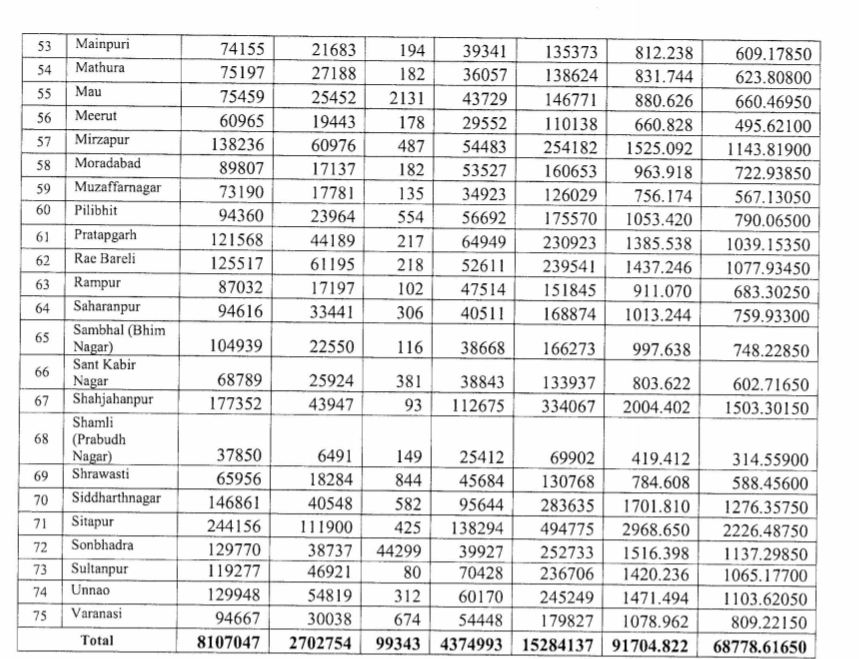 | 53 | Mainpuri | 74155 | 21683 | 194 | 39341 | 135373 | 812.238 | 609.17850 |
|---|---|---|---|---|---|---|---|---|
| 54 | Mathura | 75197 | 27188 | 182 | 36057 | 138624 | 831.744 | 623.80800 |
| 55 | Mau | 75459 | 25452 | 2131 | 43729 | 146771 | 880.626 | 660.46950 |
| 56 | Meerut | 60965 | 19443 | 178 | 29552 | 110138 | 660.828 | 495.62100 |
| 57 | Mirzapur | 138236 | 60976 | 487 | 54483 | 254182 | 1525.092 | 1143.81900 |
| 58 | Moradabad | 89807 | 17137 | 182 | 53527 | 160653 | 963.918 | 722.93850 |
| 59 | Muzaffarnagar | 73190 | 17781 | 135 | 34923 | 126029 | 756.174 | 567.13050 |
| 60 | Pilibhit | 94360 | 23964 | 554 | 56692 | 175570 | 1053.420 | 790.06500 |
| 61 | Pratapgarh | 121568 | 44189 | 217 | 64949 | 230923 | 1385.538 | 1039.15350 |
| 62 | Rae Bareli | 125517 | 61195 | 218 | 52611 | 239541 | 1437.246 | 1077.93450 |
| 63 | Rampur | 87032 | 17197 | 102 | 47514 | 151845 | 911.070 | 683.30250 |
| 64 | Saharanpur | 94616 | 33441 | 306 | 40511 | 168874 | 1013.244 | 759.93300 |
| 65 | Sambhal (Bhim Nagar) | 104939 | 22550 | 116 | 38668 | 166273 | 997.638 | 748.22850 |
| 66 | Sant Kabir Nagar | 68789 | 25924 | 381 | 38843 | 133937 | 803.622 | 602.71650 |
| 67 | Shahjahanpur | 177352 | 43947 | 93 | 112675 | 334067 | 2004.402 | 1503.30150 |
| 68 | Shamli (Prabudh Nagar) | 37850 | 6491 | 149 | 25412 | 69902 | 419.412 | 314.55900 |
| 69 | Shrawasti | 65956 | 18284 | 844 | 45684 | 130768 | 784.608 | 588.45600 |
| 70 | Siddharthnagar | 146861 | 40548 | 582 | 95644 | 283635 | 1701.810 | 1276.35750 |
| 71 | Sitapur | 244156 | 111900 | 425 | 138294 | 494775 | 2968.650 | 2226.48750 |
| 72 | Sonbhadra | 129770 | 38737 | 44299 | 39927 | 252733 | 1516.398 | 1137.29850 |
| 73 | Sultanpur | 119277 | 46921 | 80 | 70428 | 236706 | 1420.236 | 1065.17700 |
| 74 | Unnao | 129948 | 54819 | 312 | 60170 | 245249 | 1471.494 | 1103.62050 |
| 75 | Varanasi | 94667 | 30038 | 674 | 54448 | 179827 | 1078.962 | 809.22150 |
| | Total | 8107047 | 2702754 | 99343 | 4374993 | 15284137 | 91704.822 | 68778.61650 |